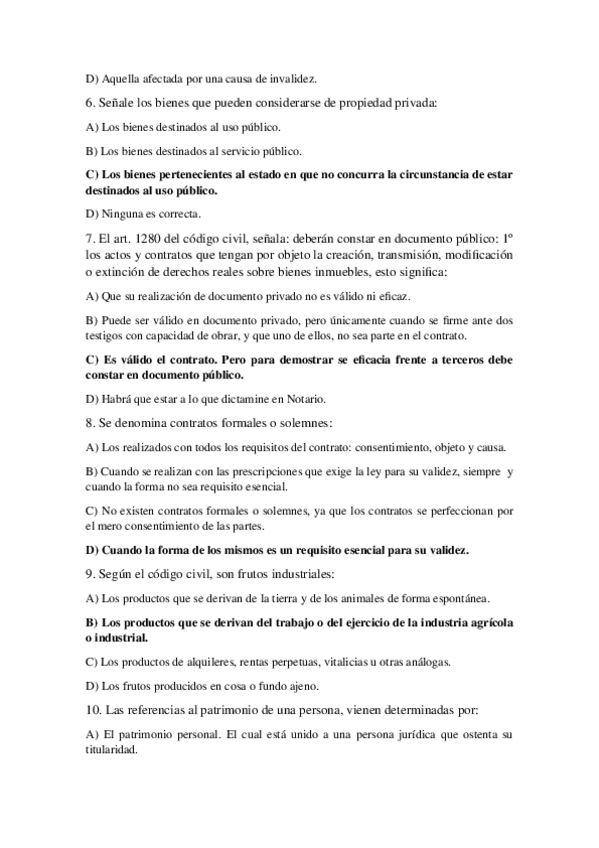 D) Aquella afectada por una causa de invalidez.

6. Señale los bienes que pueden considerarse de propiedad privada:

A) Los bienes destinados al uso público.

B) Los bienes destinados al servicio público.

C) Los bienes pertenecientes al estado en que no concurra la circunstancia de estar destinados al uso público.

D) Ninguna es correcta.

7. El art. 1280 del código civil, señala: deberán constar en documento público: 1º los actos y contratos que tengan por objeto la creación, transmisión, modificación o extinción de derechos reales sobre bienes inmuebles, esto significa:

A) Que su realización de documento privado no es válido ni eficaz.

B) Puede ser válido en documento privado, pero únicamente cuando se firme ante dos testigos con capacidad de obrar, y que uno de ellos, no sea parte en el contrato.

C) Es válido el contrato. Pero para demostrar se eficacia frente a terceros debe constar en documento público.

D) Habrá que estar a lo que dictamine en Notario.

8. Se denomina contratos formales o solemnes:

A) Los realizados con todos los requisitos del contrato: consentimiento, objeto y causa.

B) Cuando se realizan con las prescripciones que exige la ley para su validez, siempre y cuando la forma no sea requisito esencial.

C) No existen contratos formales o solemnes, ya que los contratos se perfeccionan por el mero consentimiento de las partes.

D) Cuando la forma de los mismos es un requisito esencial para su validez.

9. Según el código civil, son frutos industriales:

A) Los productos que se derivan de la tierra y de los animales de forma espontánea.

B) Los productos que se derivan del trabajo o del ejercicio de la industria agrícola o industrial.

C) Los productos de alquileres, rentas perpetuas, vitalicias u otras análogas.

D) Los frutos producidos en cosa o fundo ajeno.

10. Las referencias al patrimonio de una persona, vienen determinadas por:

A) El patrimonio personal. El cual está unido a una persona jurídica que ostenta su titularidad.